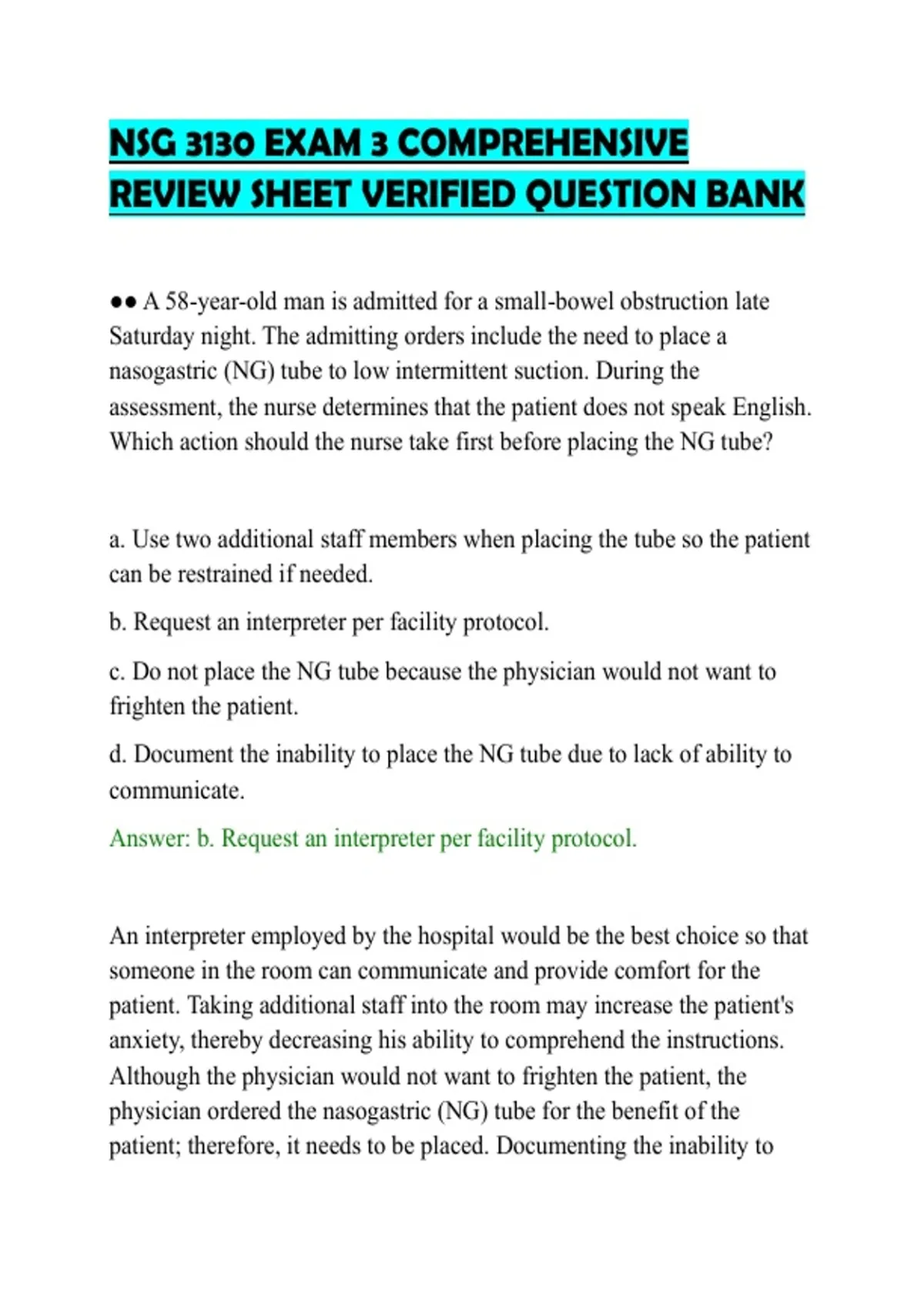 NSG 3130 EXAM 3 COMPREHENSIVE REVIEW SHEET VERIFIED QUESTION BANK

●● A 58-year-old man is admitted for a small-bowel obstruction late Saturday night. The admitting orders include the need to place a nasogastric (NG) tube to low intermittent suction. During the assessment, the nurse determines that the patient does not speak English. Which action should the nurse take first before placing the NG tube?

a. Use two additional staff members when placing the tube so the patient can be restrained if needed.

b. Request an interpreter per facility protocol.

c. Do not place the NG tube because the physician would not want to frighten the patient.

d. Document the inability to place the NG tube due to lack of ability to communicate.

Answer: b. Request an interpreter per facility protocol.

An interpreter employed by the hospital would be the best choice so that someone in the room can communicate and provide comfort for the patient. Taking additional staff into the room may increase the patient's anxiety, thereby decreasing his ability to comprehend the instructions. Although the physician would not want to frighten the patient, the physician ordered the nasogastric (NG) tube for the benefit of the patient; therefore, it needs to be placed. Documenting the inability to